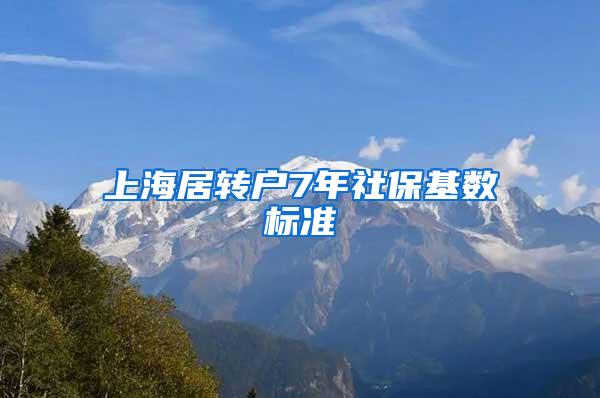 上海居转户7年社保基数标准